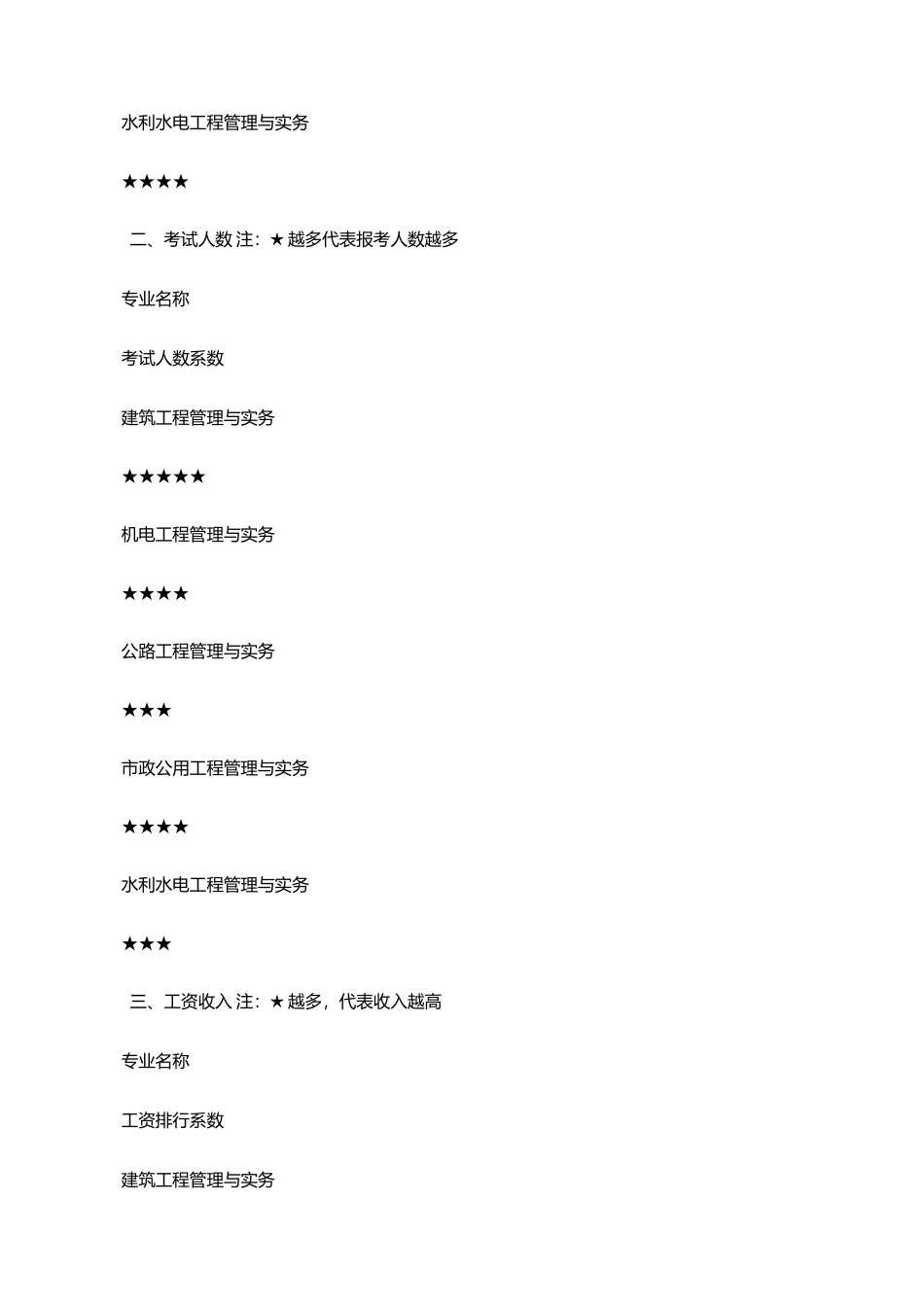 水利水电工程管理与实务

★★★★

二、考试人数 注：★越多代表报考人数越多

专业名称

考试人数系数

建筑工程管理与实务

★★★★★

机电工程管理与实务

★★★★

公路工程管理与实务

★★★

市政公用工程管理与实务

★★★★

水利水电工程管理与实务

★★★

三、工资收入 注：★越多，代表收入越高

专业名称

工资排行系数

建筑工程管理与实务